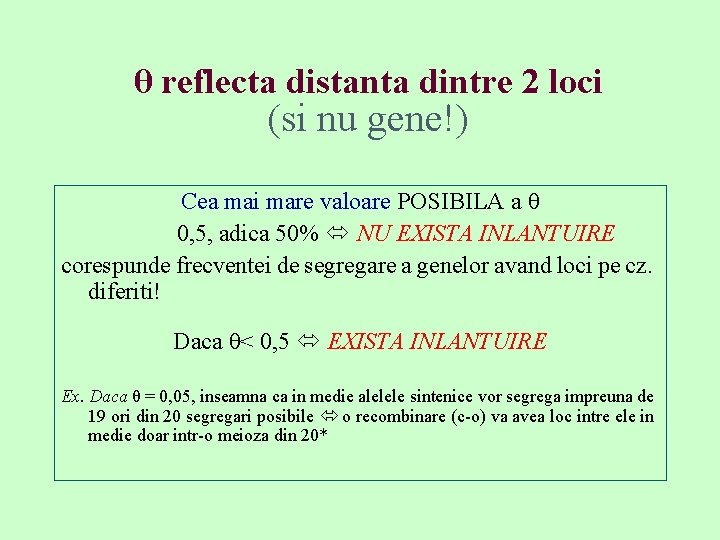 θ reflecta distanta dintre 2 loci
(si nu gene!)

Cea mai mare valoare POSIBILA a θ

0,5, adica 50% ⇔ NU EXISTA INLANTUIRE

corespunde frecventei de segregare a genelor avand loci pe cz. diferiti!

Daca θ< 0,5 ⇔ EXISTA INLANTUIRE

Ex. Daca θ = 0,05, inseamna ca in medie alelele sintenice vor segrega impreuna de 19 ori din 20 segregari posibile ⇔ o recombinare (c-o) va avea loc intre ele in medie doar intr-o meioza din 20*